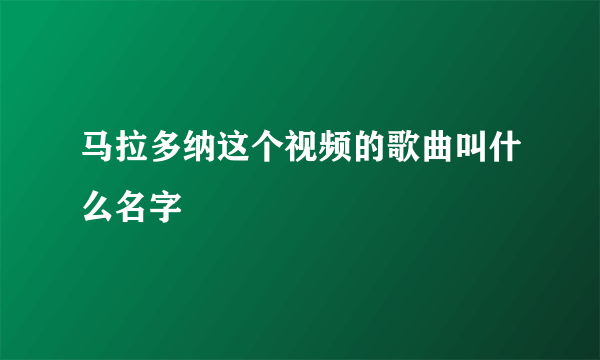 马拉多纳这个视频的歌曲叫什么名字